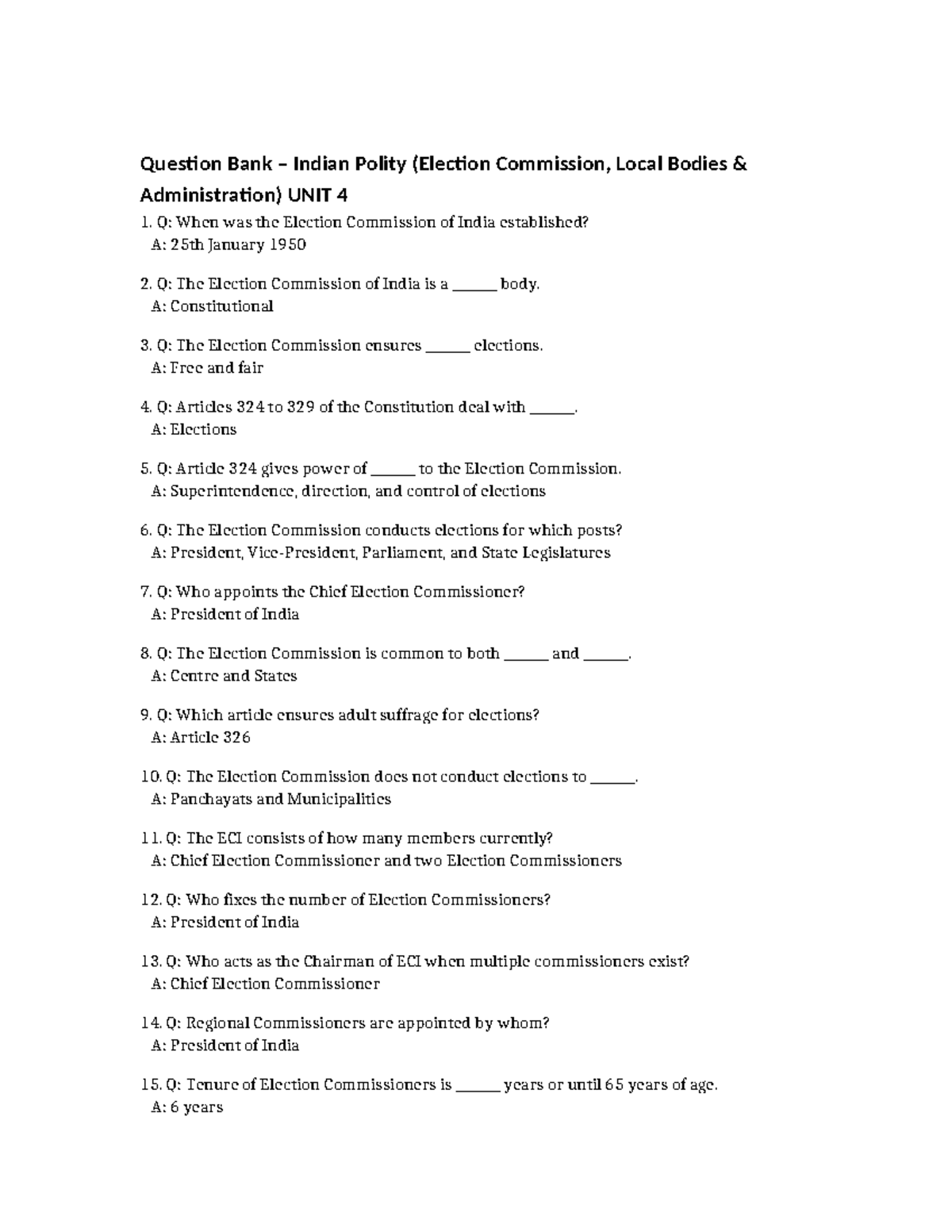 Question Bank – Indian Polity (Election Commission, Local Bodies & Administration) UNIT 4

1. Q: When was the Election Commission of India established?
A: 25th January 1950

2. Q: The Election Commission of India is a ____ body.
A: Constitutional

3. Q: The Election Commission ensures ____ elections.
A: Free and fair

4. Q: Articles 324 to 329 of the Constitution deal with ____.
A: Elections

5. Q: Article 324 gives power of ____ to the Election Commission.
A: Superintendence, direction, and control of elections

6. Q: The Election Commission conducts elections for which posts?
A: President, Vice-President, Parliament, and State Legislatures

7. Q: Who appoints the Chief Election Commissioner?
A: President of India

8. Q: The Election Commission is common to both ____ and ____.
A: Centre and States

9. Q: Which article ensures adult suffrage for elections?
A: Article 326

10. Q: The Election Commission does not conduct elections to ____.
A: Panchayats and Municipalities

11. Q: The ECI consists of how many members currently?
A: Chief Election Commissioner and two Election Commissioners

12. Q: Who fixes the number of Election Commissioners?
A: President of India

13. Q: Who acts as the Chairman of ECI when multiple commissioners exist?
A: Chief Election Commissioner

14. Q: Regional Commissioners are appointed by whom?
A: President of India

15. Q: Tenure of Election Commissioners is ____ years or until 65 years of age.
A: 6 years